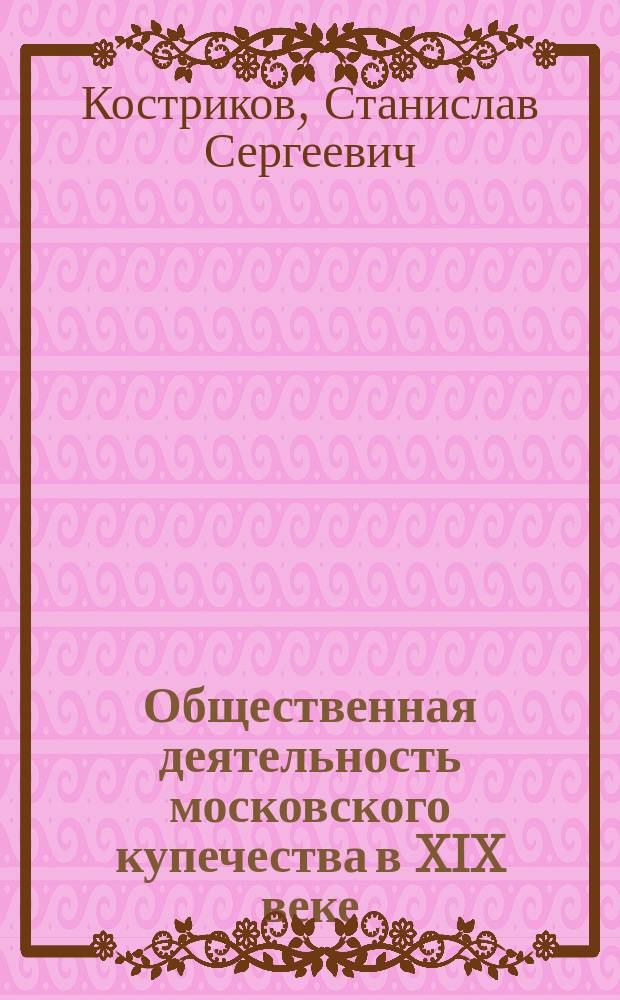 Костриков, Станислав Сергеевич

Общественная деятельность московского купечества в XIX веке